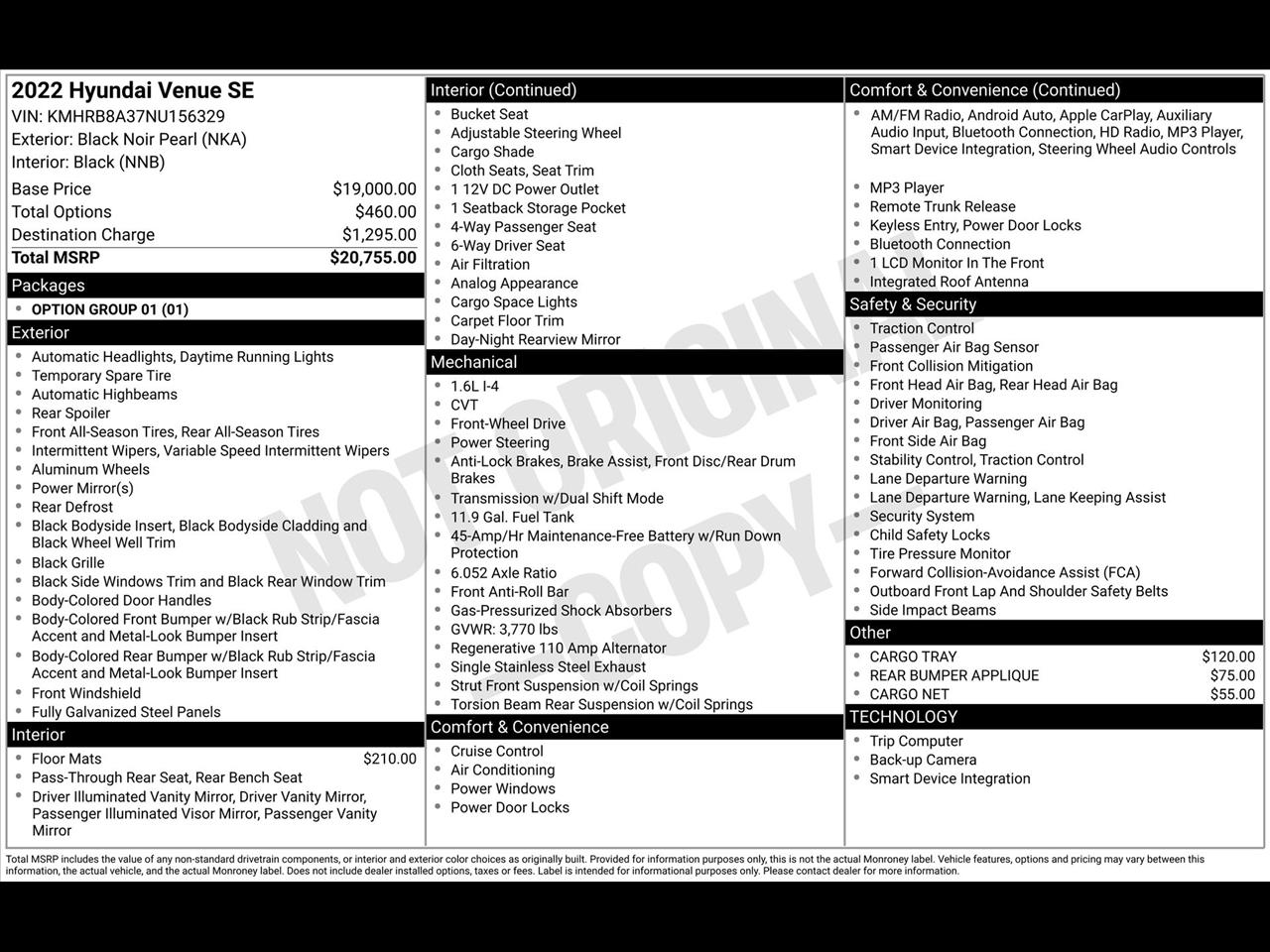 2022 Hyundai Venue SE
VIN: KMHRB8A37NU156329
Exterior: Black Noir Pearl (NKA)
Interior: Black (NNB)

| | |
|---|---|
| Base Price | $19,000.00 |
| Total Options | $460.00 |
| Destination Charge | $1,295.00 |
| Total MSRP | $20,755.00 |

Packages
- OPTION GROUP 01 (01)

Exterior
- Automatic Headlights, Daytime Running Lights
- Temporary Spare Tire
- Automatic Highbeams
- Rear Spoiler
- Front All-Season Tires, Rear All-Season Tires
- Intermittent Wipers, Variable Speed Intermittent Wipers
- Aluminum Wheels
- Power Mirror(s)
- Rear Defrost
- Black Bodyside Insert, Black Bodyside Cladding and Black Wheel Well Trim
- Black Grille
- Black Side Windows Trim and Black Rear Window Trim
- Body-Colored Door Handles
- Body-Colored Front Bumper w/Black Rub Strip/Fascia Accent and Metal-Look Bumper Insert
- Body-Colored Rear Bumper w/Black Rub Strip/Fascia Accent and Metal-Look Bumper Insert
- Front Windshield
- Fully Galvanized Steel Panels

Interior
- Floor Mats $210.00
- Pass-Through Rear Seat, Rear Bench Seat
- Driver Illuminated Vanity Mirror, Driver Vanity Mirror, Passenger Illuminated Visor Mirror, Passenger Vanity Mirror

Interior (Continued)
- Bucket Seat
- Adjustable Steering Wheel
- Cargo Shade
- Cloth Seats, Seat Trim
- 1 12V DC Power Outlet
- 1 Seatback Storage Pocket
- 4-Way Passenger Seat
- 6-Way Driver Seat
- Air Filtration
- Analog Appearance
- Cargo Space Lights
- Carpet Floor Trim
- Day-Night Rearview Mirror

Mechanical
- 1.6L I-4
- CVT
- Front-Wheel Drive
- Power Steering
- Anti-Lock Brakes, Brake Assist, Front Disc/Rear Drum Brakes
- Transmission w/Dual Shift Mode
- 11.9 Gal. Fuel Tank
- 45-Amp/Hr Maintenance-Free Battery w/Run Down Protection
- 6.052 Axle Ratio
- Front Anti-Roll Bar
- Gas-Pressurized Shock Absorbers
- GVWR: 3,770 lbs
- Regenerative 110 Amp Alternator
- Single Stainless Steel Exhaust
- Strut Front Suspension w/Coil Springs
- Torsion Beam Rear Suspension w/Coil Springs

Comfort & Convenience
- Cruise Control
- Air Conditioning
- Power Windows
- Power Door Locks

Comfort & Convenience (Continued)
- AM/FM Radio, Android Auto, Apple CarPlay, Auxiliary Audio Input, Bluetooth Connection, HD Radio, MP3 Player, Smart Device Integration, Steering Wheel Audio Controls
- MP3 Player
- Remote Trunk Release
- Keyless Entry, Power Door Locks
- Bluetooth Connection
- 1 LCD Monitor In The Front
- Integrated Roof Antenna

Safety & Security
- Traction Control
- Passenger Air Bag Sensor
- Front Collision Mitigation
- Front Head Air Bag, Rear Head Air Bag
- Driver Monitoring
- Driver Air Bag, Passenger Air Bag
- Front Side Air Bag
- Stability Control, Traction Control
- Lane Departure Warning
- Lane Departure Warning, Lane Keeping Assist
- Security System
- Child Safety Locks
- Tire Pressure Monitor
- Forward Collision-Avoidance Assist (FCA)
- Outboard Front Lap And Shoulder Safety Belts
- Side Impact Beams

Other
- CARGO TRAY $120.00
- REAR BUMPER APPLIQUE $75.00
- CARGO NET $55.00

TECHNOLOGY
- Trip Computer
- Back-up Camera
- Smart Device Integration

NOT ORIGINAL COPY

Total MSRP includes the value of any non-standard drivetrain components, or interior and exterior color choices as originally built. Provided for information purposes only, this is not the actual Monroney label. Vehicle features, options and pricing may vary between this information, the actual vehicle, and the actual Monroney label. Does not include dealer installed options, taxes or fees. Label is intended for informational purposes only. Please contact dealer for more information.